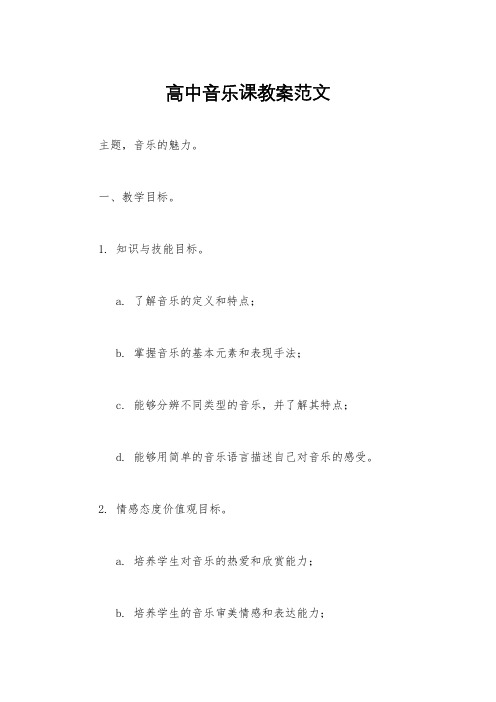 高中音乐课教案范文

主题，音乐的魅力。

一、教学目标。

1. 知识与技能目标。

a. 了解音乐的定义和特点；

b. 掌握音乐的基本元素和表现手法；

c. 能够分辨不同类型的音乐，并了解其特点；

d. 能够用简单的音乐语言描述自己对音乐的感受。

2. 情感态度价值观目标。

a. 培养学生对音乐的热爱和欣赏能力；

b. 培养学生的音乐审美情感和表达能力；